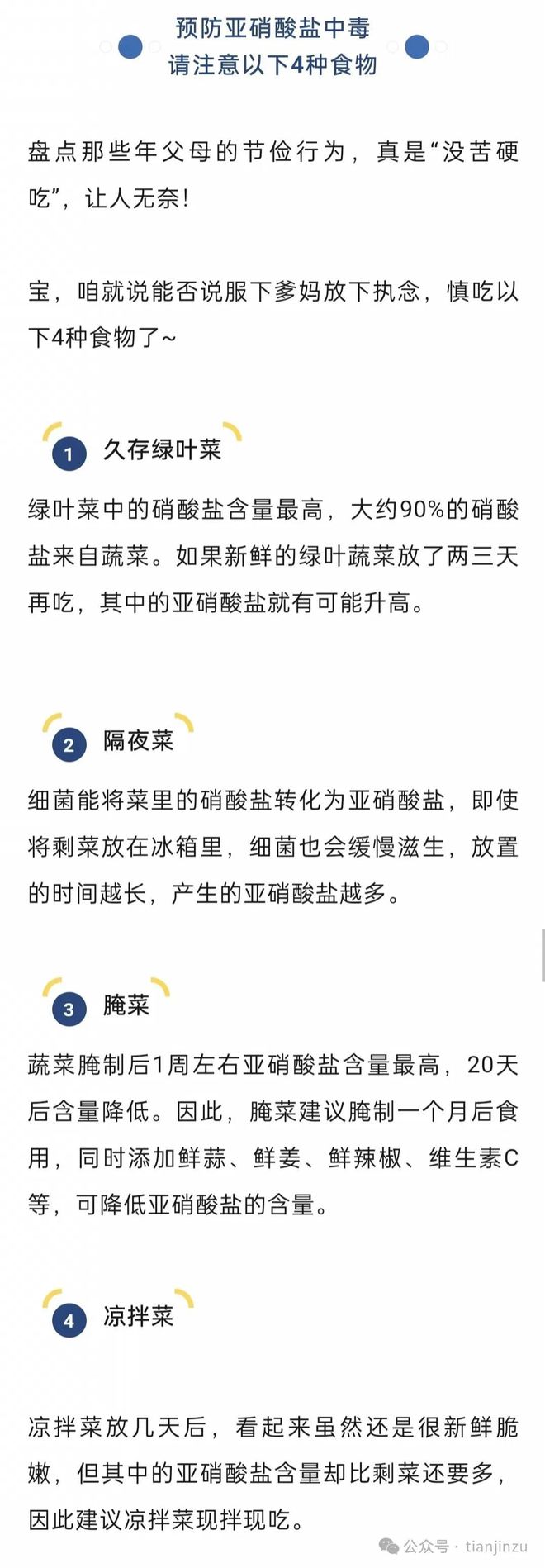 预防亚硝酸盐中毒
请注意以下4种食物

盘点那些年父母的节俭行为，真是“没苦硬吃”，让人无奈！

宝，咱就说能否说服下爹妈放下执念，慎吃以下4种食物了~

1 久存绿叶菜

绿叶菜中的硝酸盐含量最高，大约90%的硝酸盐来自蔬菜。如果新鲜的绿叶蔬菜放了两三天再吃，其中的亚硝酸盐就有可能升高。

2 隔夜菜

细菌能将菜里的硝酸盐转化为亚硝酸盐，即使将剩菜放在冰箱里，细菌也会缓慢滋生，放置的时间越长，产生的亚硝酸盐越多。

3 腌菜

蔬菜腌制后1周左右亚硝酸盐含量最高，20天后含量降低。因此，腌菜建议腌制一个月后食用，同时添加鲜蒜、鲜姜、鲜辣椒、维生素C等，可降低亚硝酸盐的含量。

4 凉拌菜

凉拌菜放几天后，看起来虽然还是很新鲜脆嫩，但其中的亚硝酸盐含量却比剩菜还要多，因此建议凉拌菜现拌现吃。

公众号 · tianjinzu